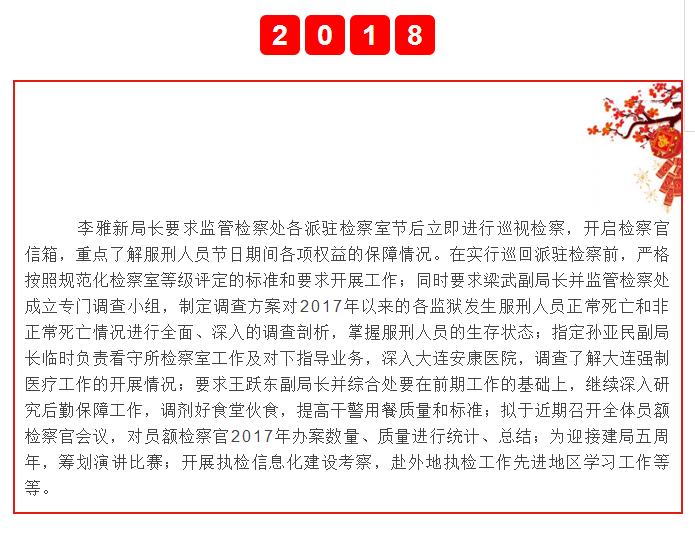 2 0 1 8

李雅新局长要求监管检察处各派驻检察室节后立即进行巡视检察，开启检察官信箱，重点了解服刑人员节日期间各项权益的保障情况。在实行巡回派驻检察前，严格按照规范化检察室等级评定的标准和要求开展工作；同时要求梁武副局长并监管检察处成立专门调查小组，制定调查方案对2017年以来的各监狱发生服刑人员正常死亡和非正常死亡情况进行全面、深入的调查剖析，掌握服刑人员的生存状态；指定孙亚民副局长临时负责看守所检察室工作及对下指导业务，深入大连安康医院，调查了解大连强制医疗工作的开展情况；要求王跃东副局长并综合处要在前期工作的基础上，继续深入研究后勤保障工作，调剂好食堂伙食，提高干警用餐质量和标准；拟于近期召开全体员额检察官会议，对员额检察官2017年办案数量、质量进行统计、总结；为迎接建局五周年，筹划演讲比赛；开展执检信息化建设考察，赴外地执检工作先进地区学习工作等等。